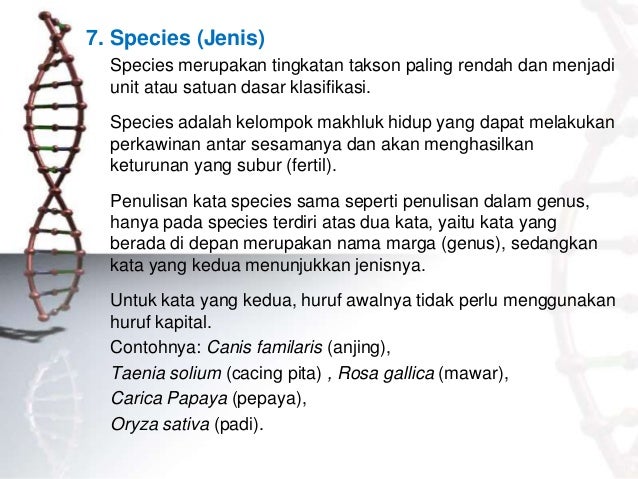 7. Species (Jenis)

Species merupakan tingkatan takson paling rendah dan menjadi unit atau satuan dasar klasifikasi.

Species adalah kelompok makhluk hidup yang dapat melakukan perkawinan antar sesamanya dan akan menghasilkan keturunan yang subur (fertil).

Penulisan kata species sama seperti penulisan dalam genus, hanya pada species terdiri atas dua kata, yaitu kata yang berada di depan merupakan nama marga (genus), sedangkan kata yang kedua menunjukkan jenisnya.

Untuk kata yang kedua, huruf awalnya tidak perlu menggunakan huruf kapital.
Contohnya: Canis familaris (anjing),
Taenia solium (cacing pita) , Rosa gallica (mawar),
Carica Papaya (pepaya),
Oryza sativa (padi).